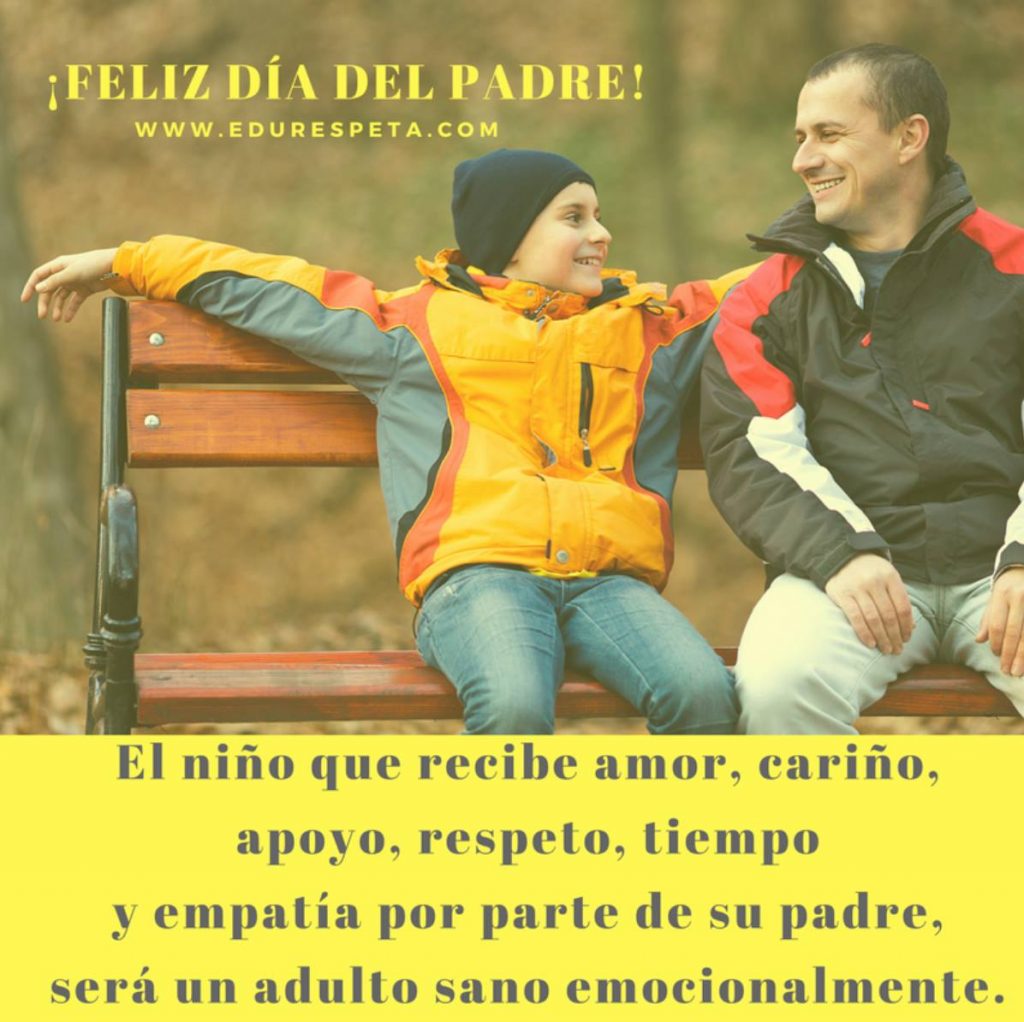 ¡FELIZ DÍA DEL PADRE!
WWW.EDURESPETA.COM

El niño que recibe amor, cariño, apoyo, respeto, tiempo y empatía por parte de su padre, será un adulto sano emocionalmente.